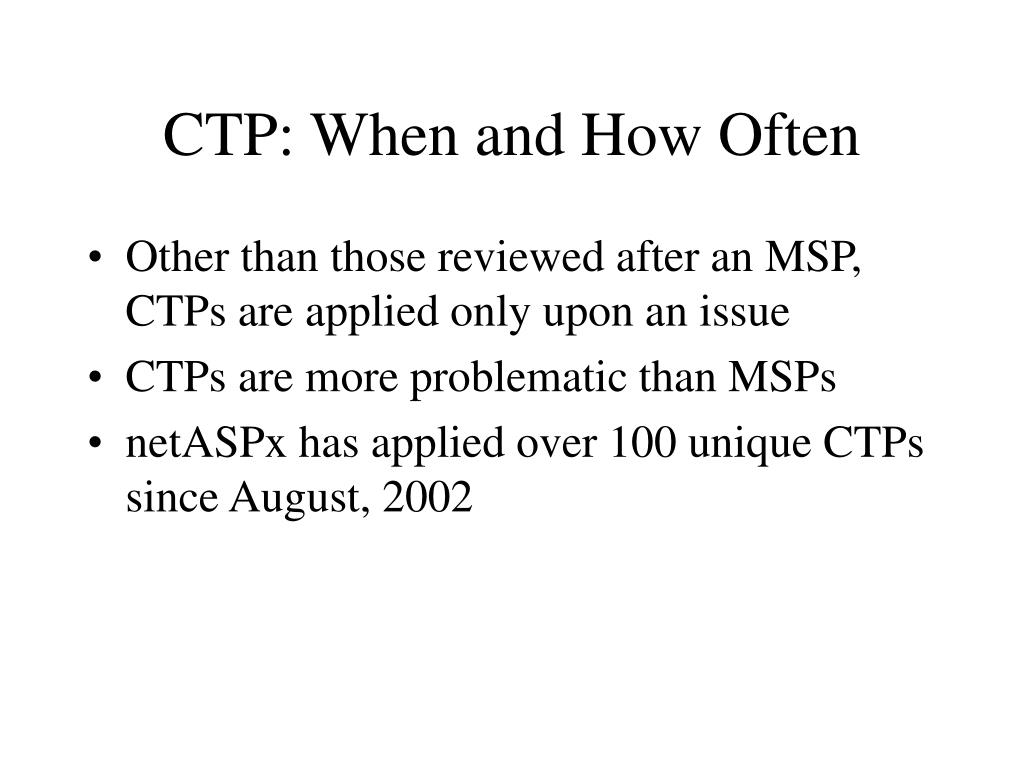 CTP: When and How Often

• Other than those reviewed after an MSP, CTPs are applied only upon an issue
• CTPs are more problematic than MSPs
• netASPx has applied over 100 unique CTPs since August, 2002